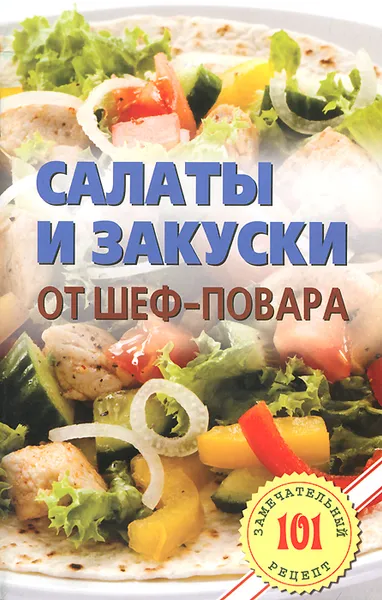 САЛАТЫ
И ЗАКУСКИ
ОТ ШЕФ-ПОВАРА

ЗАМЕЧАТЕЛЬНЫЙ
101
РЕЦЕПТ